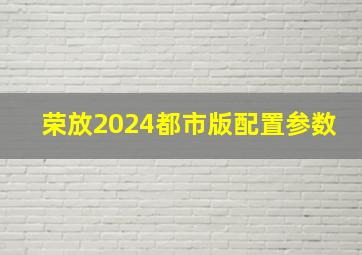 荣放2024都市版配置参数